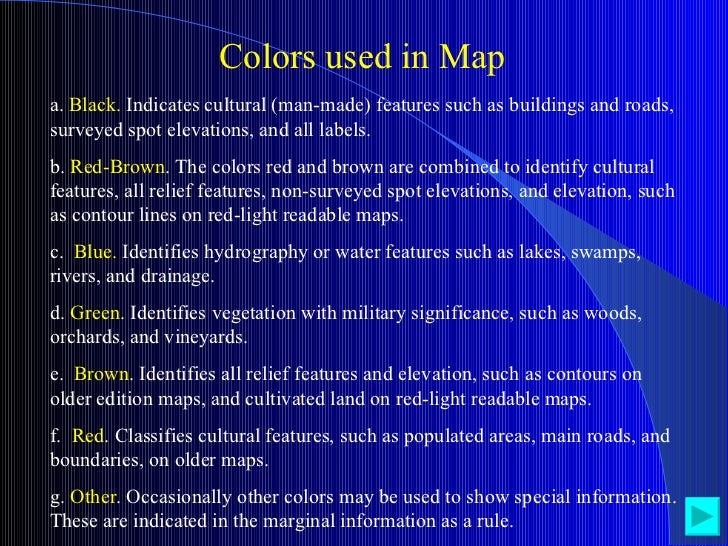 Colors used in Map

a. Black. Indicates cultural (man-made) features such as buildings and roads, surveyed spot elevations, and all labels.

b. Red-Brown. The colors red and brown are combined to identify cultural features, all relief features, non-surveyed spot elevations, and elevation, such as contour lines on red-light readable maps.

c. Blue. Identifies hydrography or water features such as lakes, swamps, rivers, and drainage.

d. Green. Identifies vegetation with military significance, such as woods, orchards, and vineyards.

e. Brown. Identifies all relief features and elevation, such as contours on older edition maps, and cultivated land on red-light readable maps.

f. Red. Classifies cultural features, such as populated areas, main roads, and boundaries, on older maps.

g. Other. Occasionally other colors may be used to show special information. These are indicated in the marginal information as a rule.